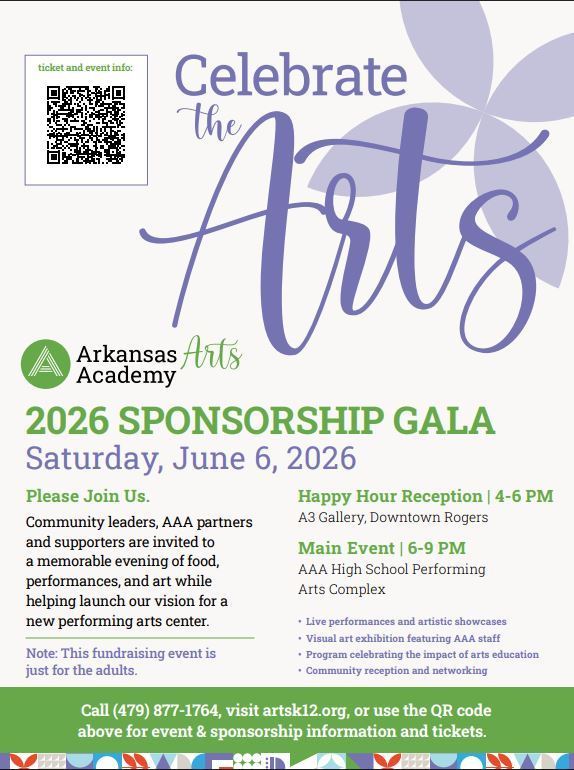 ticket and event info:

Celebrate the Arts

Arkansas Arts Academy

2026 SPONSORSHIP GALA
Saturday, June 6, 2026

Please Join Us.

Community leaders, AAA partners and supporters are invited to a memorable evening of food, performances, and art while helping launch our vision for a new performing arts center.

Note: This fundraising event is just for the adults.

Happy Hour Reception | 4-6 PM
A3 Gallery, Downtown Rogers

Main Event | 6-9 PM
AAA High School Performing Arts Complex

• Live performances and artistic showcases
• Visual art exhibition featuring AAA staff
• Program celebrating the impact of arts education
• Community reception and networking

Call (479) 877-1764, visit artsk12.org, or use the QR code above for event & sponsorship information and tickets.